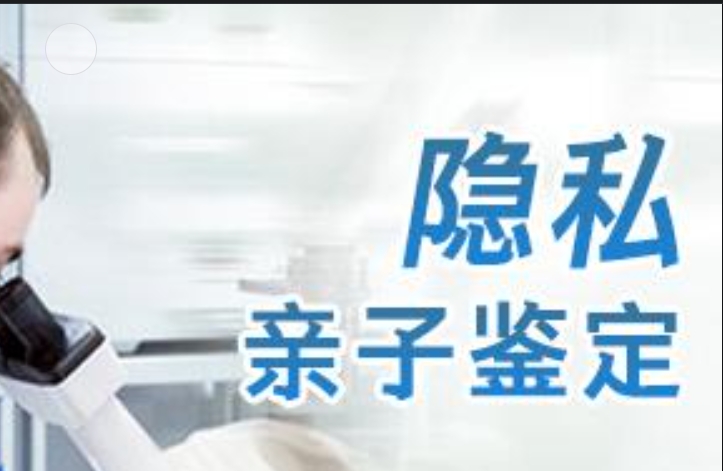 隐私
亲子鉴定